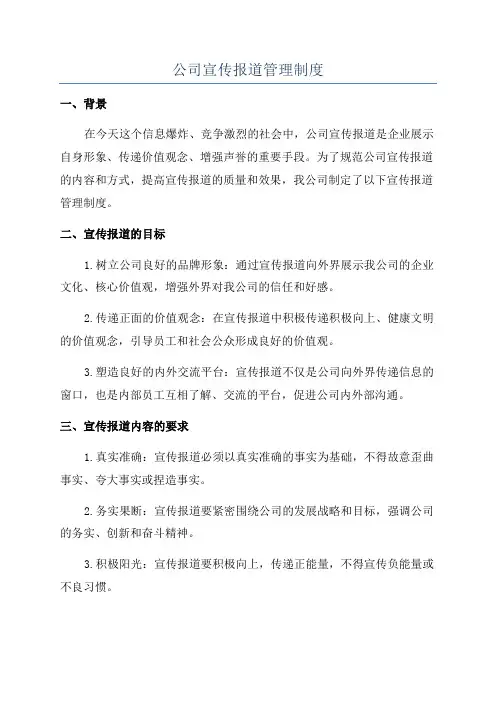 公司宣传报道管理制度

一、背景

在今天这个信息爆炸、竞争激烈的社会中，公司宣传报道是企业展示自身形象、传递价值观念、增强声誉的重要手段。为了规范公司宣传报道的内容和方式，提高宣传报道的质量和效果，我公司制定了以下宣传报道管理制度。

二、宣传报道的目标

1.树立公司良好的品牌形象：通过宣传报道向外界展示我公司的企业文化、核心价值观，增强外界对我公司的信任和好感。

2.传递正面的价值观念：在宣传报道中积极传递积极向上、健康文明的价值观念，引导员工和社会公众形成良好的价值观。

3.塑造良好的内外交流平台：宣传报道不仅是公司向外界传递信息的窗口，也是内部员工互相了解、交流的平台，促进公司内外部沟通。

三、宣传报道内容的要求

1.真实准确：宣传报道必须以真实准确的事实为基础，不得故意歪曲事实、夸大事实或捏造事实。

2.务实果断：宣传报道要紧密围绕公司的发展战略和目标，强调公司的务实、创新和奋斗精神。

3.积极阳光：宣传报道要积极向上，传递正能量，不得宣传负能量或不良习惯。